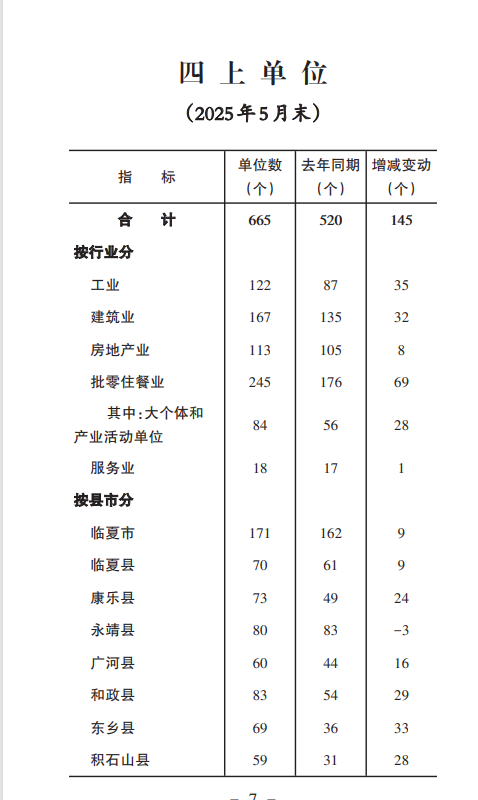 四上单位

（2025年5月末）

| 指　　标 | 单位数（个） | 去年同期（个） | 增减变动（个） |
|---|---|---|---|
| 合　　计 | 665 | 520 | 145 |
| 按行业分 | | | |
| 工业 | 122 | 87 | 35 |
| 建筑业 | 167 | 135 | 32 |
| 房地产业 | 113 | 105 | 8 |
| 批零住餐业 | 245 | 176 | 69 |
| 其中：大个体和产业活动单位 | 84 | 56 | 28 |
| 服务业 | 18 | 17 | 1 |
| 按县市分 | | | |
| 临夏市 | 171 | 162 | 9 |
| 临夏县 | 70 | 61 | 9 |
| 康乐县 | 73 | 49 | 24 |
| 永靖县 | 80 | 83 | -3 |
| 广河县 | 60 | 44 | 16 |
| 和政县 | 83 | 54 | 29 |
| 东乡县 | 69 | 36 | 33 |
| 积石山县 | 59 | 31 | 28 |

— 7 —